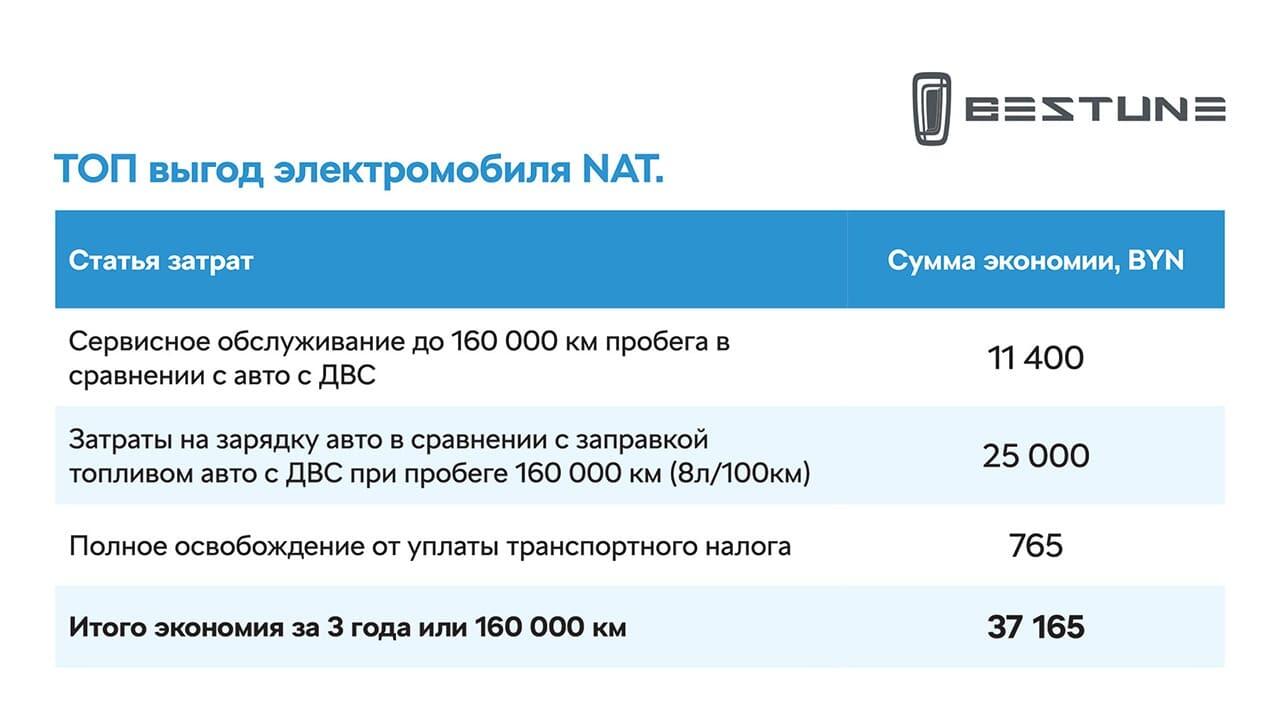 BESTUNE

ТОП выгод электромобиля NAT.

| Статья затрат | Сумма экономии, BYN |
|---|---|
| Сервисное обслуживание до 160 000 км пробега в сравнении с авто с ДВС | 11 400 |
| Затраты на зарядку авто в сравнении с заправкой топливом авто с ДВС при пробеге 160 000 км (8л/100км) | 25 000 |
| Полное освобождение от уплаты транспортного налога | 765 |
| Итого экономия за 3 года или 160 000 км | 37 165 |